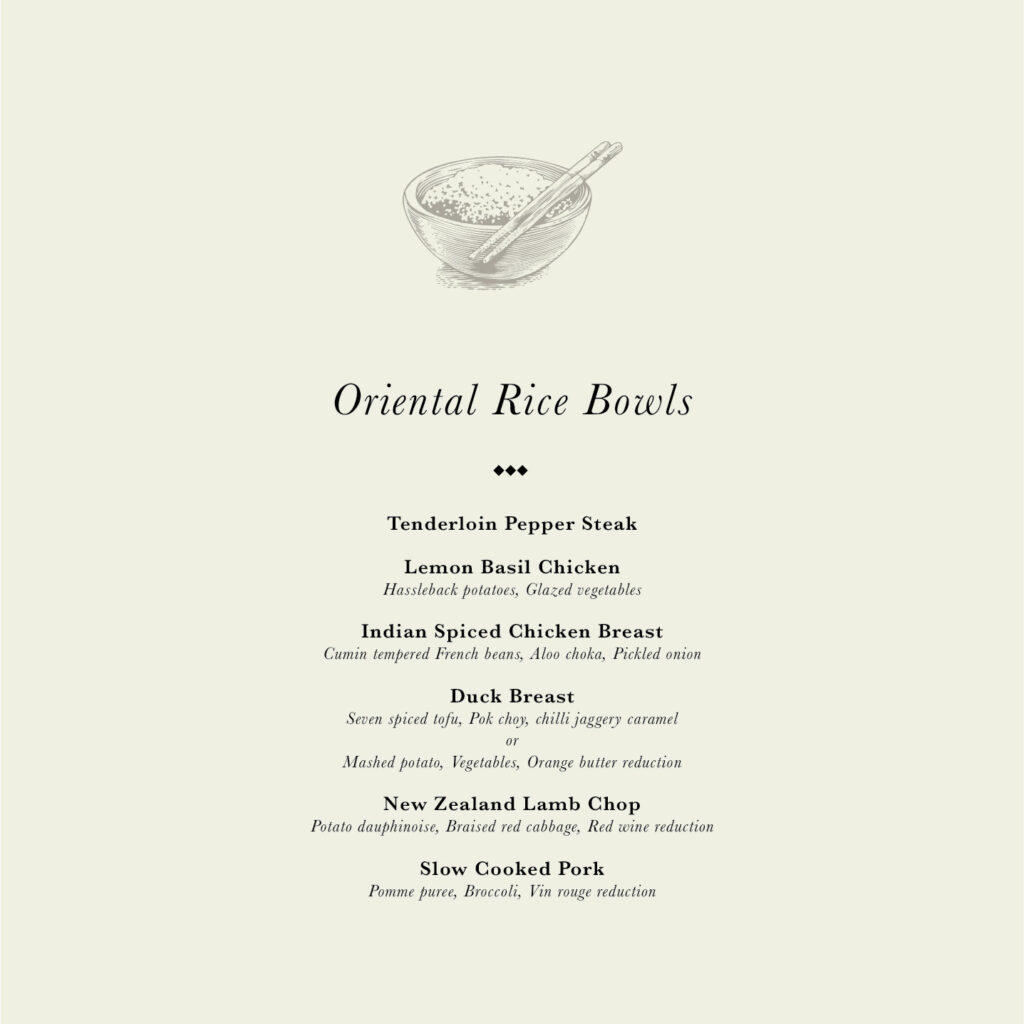 Oriental Rice Bowls

◆◆◆

Tenderloin Pepper Steak

Lemon Basil Chicken
Hassleback potatoes, Glazed vegetables

Indian Spiced Chicken Breast
Cumin tempered French beans, Aloo choka, Pickled onion

Duck Breast
Seven spiced tofu, Pok choy, chilli jaggery caramel
or
Mashed potato, Vegetables, Orange butter reduction

New Zealand Lamb Chop
Potato dauphinoise, Braised red cabbage, Red wine reduction

Slow Cooked Pork
Pomme puree, Broccoli, Vin rouge reduction